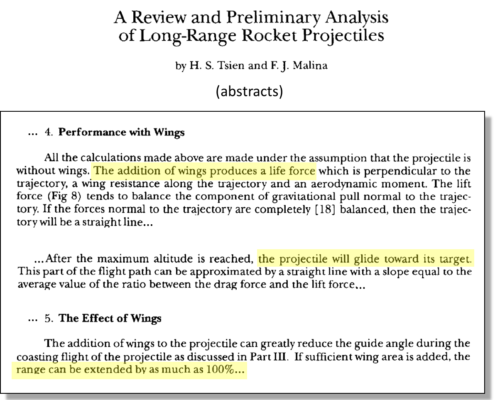 A Review and Preliminary Analysis of Long-Range Rocket Projectiles

by H. S. Tsien and F. J. Malina

(abstracts)

... 4. Performance with Wings

All the calculations made above are made under the assumption that the projectile is without wings. The addition of wings produces a life force which is perpendicular to the trajectory, a wing resistance along the trajectory and an aerodynamic moment. The lift force (Fig 8) tends to balance the component of gravitational pull normal to the trajectory. If the forces normal to the trajectory are completely [18] balanced, then the trajectory will be a straight line...

...After the maximum altitude is reached, the projectile will glide toward its target. This part of the flight path can be approximated by a straight line with a slope equal to the average value of the ratio between the drag force and the lift force...

... 5. The Effect of Wings

The addition of wings to the projectile can greatly reduce the guide angle during the coasting flight of the projectile as discussed in Part III. If sufficient wing area is added, the range can be extended by as much as 100%...